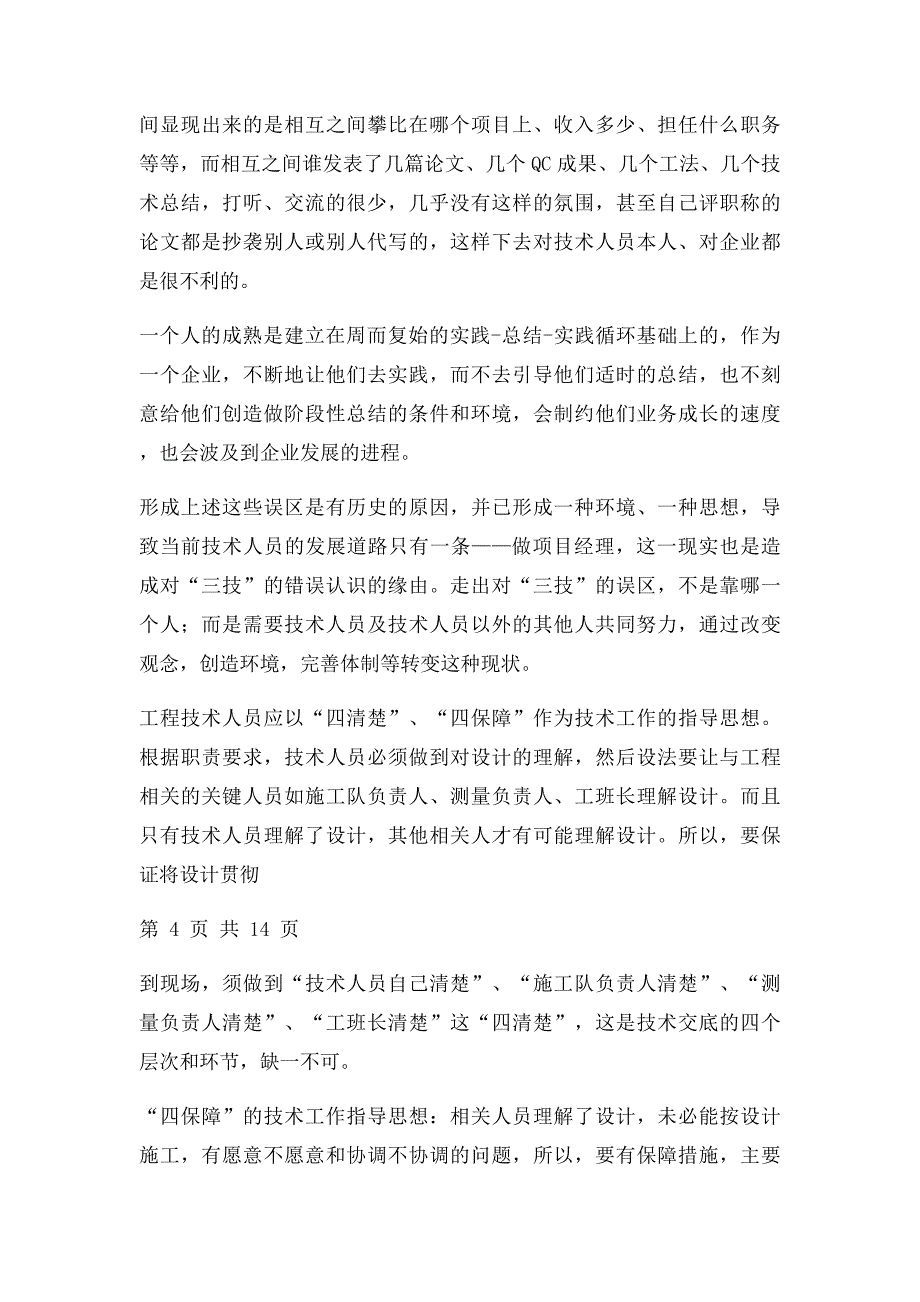 间显现出来的是相互之间攀比在哪个项目上、收入多少、担任什么职务等等，而相互之间谁发表了几篇论文、几个QC成果、几个工法、几个技术总结，打听、交流的很少，几乎没有这样的氛围，甚至自己评职称的论文都是抄袭别人或别人代写的，这样下去对技术人员本人、对企业都是很不利的。

一个人的成熟是建立在周而复始的实践-总结-实践循环基础上的，作为一个企业，不断地让他们去实践，而不去引导他们适时的总结，也不刻意给他们创造做阶段性总结的条件和环境，会制约他们业务成长的速度，也会波及到企业发展的进程。

形成上述这些误区是有历史的原因，并已形成一种环境、一种思想，导致当前技术人员的发展道路只有一条——做项目经理，这一现实也是造成对“三技”的错误认识的缘由。走出对“三技”的误区，不是靠哪一个人；而是需要技术人员及技术人员以外的其他人共同努力，通过改变观念，创造环境，完善体制等转变这种现状。

工程技术人员应以“四清楚”、“四保障”作为技术工作的指导思想。根据职责要求，技术人员必须做到对设计的理解，然后设法要让与工程相关的关键人员如施工队负责人、测量负责人、工班长理解设计。而且只有技术人员理解了设计，其他相关人才有可能理解设计。所以，要保证将设计贯彻

第 4 页 共 14 页

到现场，须做到“技术人员自己清楚”、“施工队负责人清楚”、“测量负责人清楚”、“工班长清楚”这“四清楚”，这是技术交底的四个层次和环节，缺一不可。

“四保障”的技术工作指导思想：相关人员理解了设计，未必能按设计施工，有愿意不愿意和协调不协调的问题，所以，要有保障措施，主要